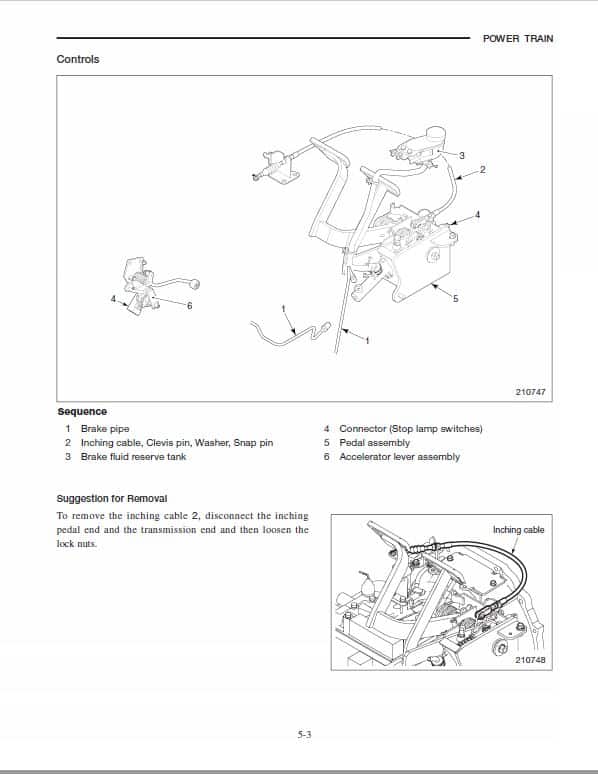 POWER TRAIN

Controls

3
2
4
5
4
6
1
1

210747

Sequence

1 Brake pipe
2 Inching cable, Clevis pin, Washer, Snap pin
3 Brake fluid reserve tank

4 Connector (Stop lamp switches)
5 Pedal assembly
6 Accelerator lever assembly

Suggestion for Removal

To remove the inching cable 2, disconnect the inching pedal end and the transmission end and then loosen the lock nuts.

Inching cable

210748

5-3